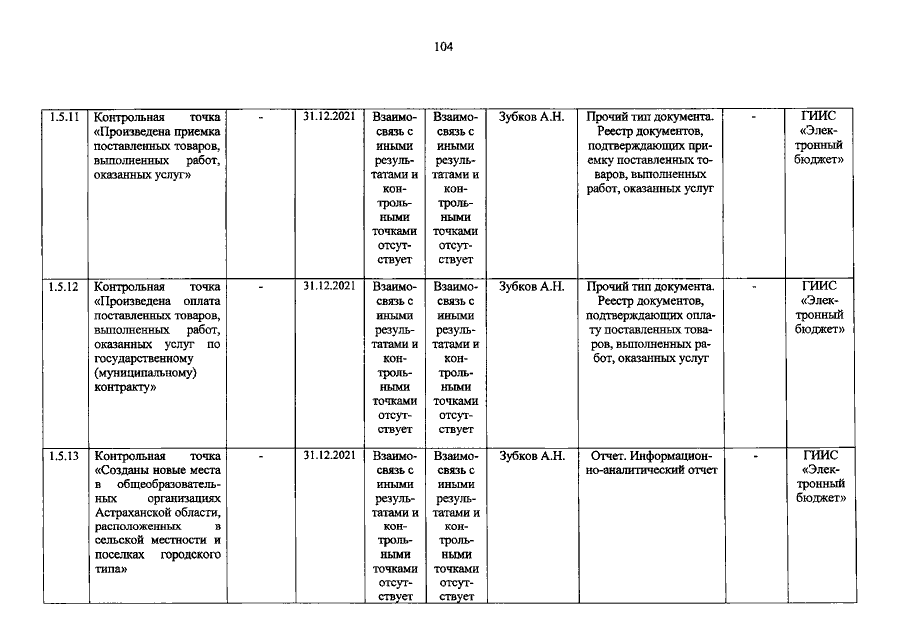 104

| 1.5.11 | Контрольная точка «Произведена приемка поставленных товаров, выполненных работ, оказанных услуг» | - | 31.12.2021 | Взаимосвязь с иными результатами и контрольными точками отсутствует | Взаимосвязь с иными результатами и контрольными точками отсутствует | Зубков А.Н. | Прочий тип документа. Реестр документов, подтверждающих приемку поставленных товаров, выполненных работ, оказанных услуг | - | ГИИС «Электронный бюджет» |
|---|---|---|---|---|---|---|---|---|---|
| 1.5.12 | Контрольная точка «Произведена оплата поставленных товаров, выполненных работ, оказанных услуг по государственному (муниципальному) контракту» | - | 31.12.2021 | Взаимосвязь с иными результатами и контрольными точками отсутствует | Взаимосвязь с иными результатами и контрольными точками отсутствует | Зубков А.Н. | Прочий тип документа. Реестр документов, подтверждающих оплату поставленных товаров, выполненных работ, оказанных услуг | - | ГИИС «Электронный бюджет» |
| 1.5.13 | Контрольная точка «Созданы новые места в общеобразовательных организациях Астраханской области, расположенных в сельской местности и поселках городского типа» | - | 31.12.2021 | Взаимосвязь с иными результатами и контрольными точками отсутствует | Взаимосвязь с иными результатами и контрольными точками отсутствует | Зубков А.Н. | Отчет. Информационно-аналитический отчет | - | ГИИС «Электронный бюджет» |